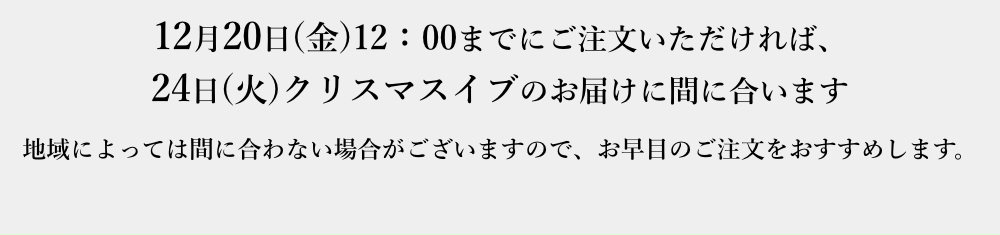 12月20日(金)12：00までにご注文いただければ、
24日(火)クリスマスイブのお届けに間に合います

地域によっては間に合わない場合がございますので、お早目のご注文をおすすめします。